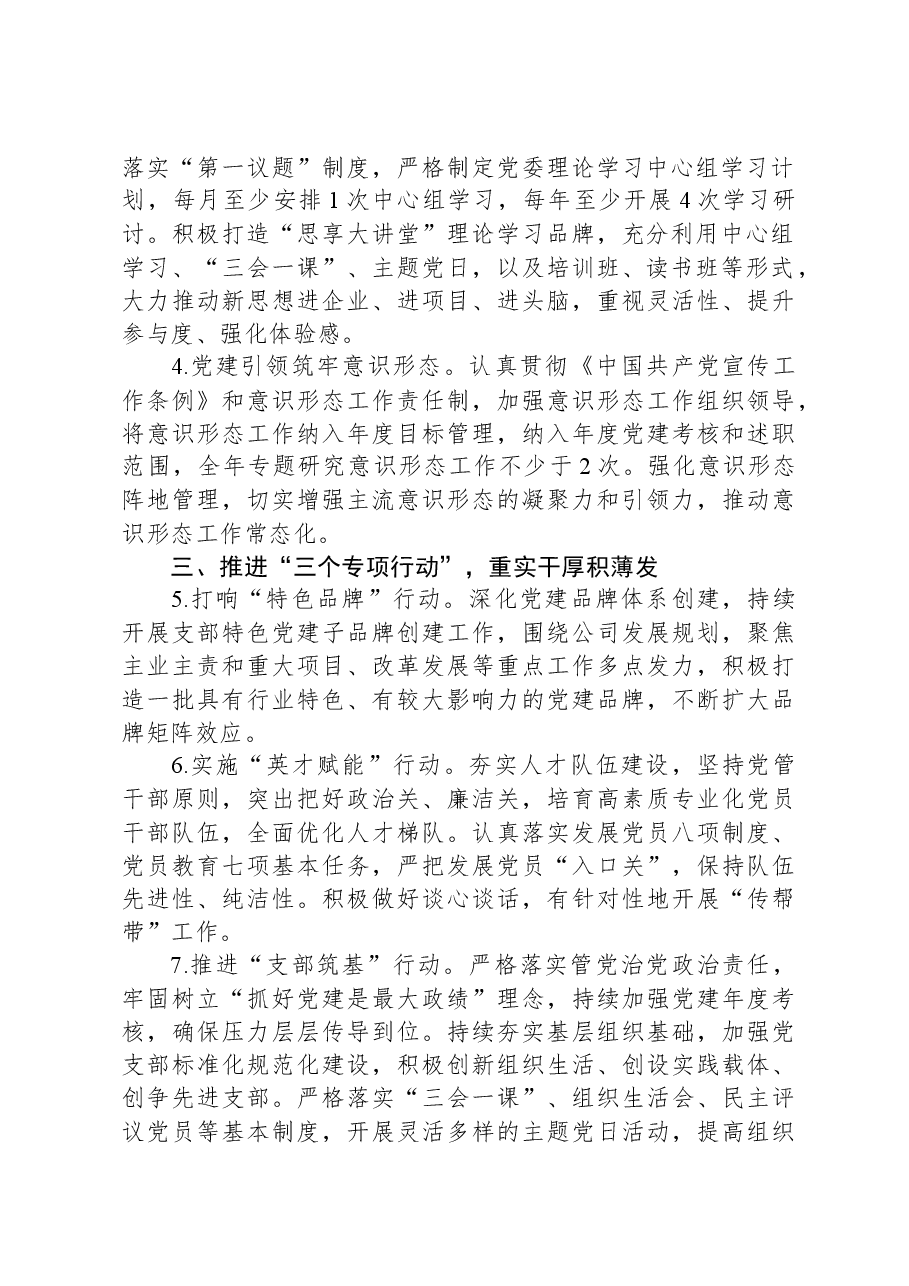 落实“第一议题”制度，严格制定党委理论学习中心组学习计划，每月至少安排1次中心组学习，每年至少开展4次学习研讨。积极打造“思享大讲堂”理论学习品牌，充分利用中心组学习、“三会一课”、主题党日，以及培训班、读书班等形式，大力推动新思想进企业、进项目、进头脑，重视灵活性、提升参与度、强化体验感。

4.党建引领筑牢意识形态。认真贯彻《中国共产党宣传工作条例》和意识形态工作责任制，加强意识形态工作组织领导，将意识形态工作纳入年度目标管理，纳入年度党建考核和述职范围，全年专题研究意识形态工作不少于2次。强化意识形态阵地管理，切实增强主流意识形态的凝聚力和引领力，推动意识形态工作常态化。

三、推进“三个专项行动”，重实干厚积薄发

5.打响“特色品牌”行动。深化党建品牌体系创建，持续开展支部特色党建子品牌创建工作，围绕公司发展规划，聚焦主业主责和重大项目、改革发展等重点工作多点发力，积极打造一批具有行业特色、有较大影响力的党建品牌，不断扩大品牌矩阵效应。

6.实施“英才赋能”行动。夯实人才队伍建设，坚持党管干部原则，突出把好政治关、廉洁关，培育高素质专业化党员干部队伍，全面优化人才梯队。认真落实发展党员八项制度、党员教育七项基本任务，严把发展党员“入口关”，保持队伍先进性、纯洁性。积极做好谈心谈话，有针对性地开展“传帮带”工作。

7.推进“支部筑基”行动。严格落实管党治党政治责任，牢固树立“抓好党建是最大政绩”理念，持续加强党建年度考核，确保压力层层传导到位。持续夯实基层组织基础，加强党支部标准化规范化建设，积极创新组织生活、创设实践载体、创争先进支部。严格落实“三会一课”、组织生活会、民主评议党员等基本制度，开展灵活多样的主题党日活动，提高组织